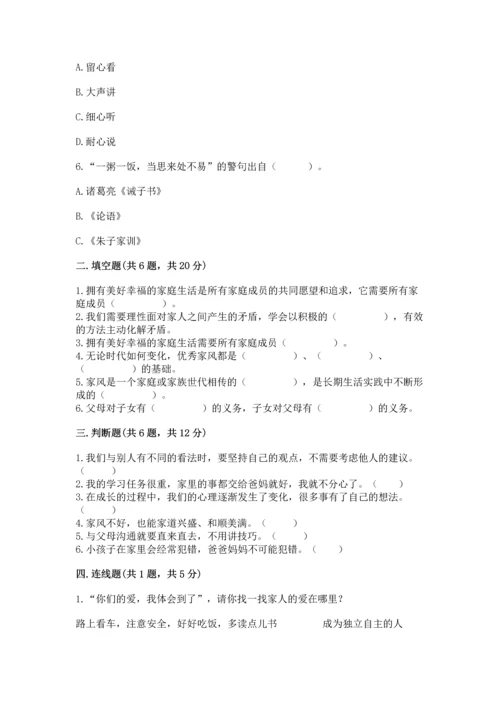 A. 留心看

B. 大声讲

C. 细心听

D. 耐心说

6. “一粥一饭，当思来处不易”的警句出自（　　）。

A. 诸葛亮《诫子书》

B. 《论语》

C. 《朱子家训》

二. 填空题(共 6 题，共 20 分)

1. 拥有美好幸福的家庭生活是所有家庭成员的共同愿望和追求，它需要所有家庭成员（　　）。
2. 我们需要理性面对家人之间产生的矛盾，学会以积极的（　　），有效的方法主动化解矛盾。
3. 拥有美好幸福的家庭生活需要所有家庭成员（　　）。
4. 无论时代如何变化，优秀家风都是（　　）、（　　）、（　　）的基础。
5. 家风是一个家庭或家族世代相传的（　　），是长期生活实践中不断形成的（　　）。
6. 父母对子女有（　　）的义务，子女对父母有（　　）的义务。

三. 判断题(共 6 题，共 12 分)

1. 我们与别人有不同的看法时，要坚持自己的观点，不需要考虑他人的建议。（　　）
2. 我的学习任务很重，家里的事都交给爸妈就好，我就不分心了。（　　）
3. 在成长的过程中，我们的心理逐渐发生了变化，很多事有了自己的想法。（　　）
4. 家风不好，也能家道兴盛、和顺美满。（　　）
5. 与父母沟通就要直来直去，不用讲技巧。（　　）
6. 小孩子在家里会经常犯错，爸爸妈妈不可能犯错。（　　）

四. 连线题(共 1 题，共 5 分)

1. “你们的爱，我体会到了”，请你找一找家人的爱在哪里？

路上看车，注意安全，好好吃饭，多读点儿书

成为独立自主的人